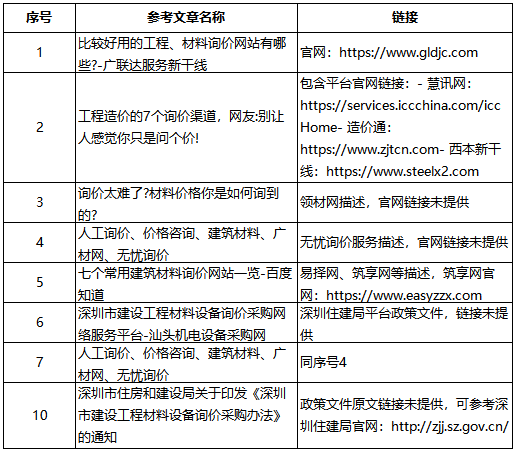 | 序号 | 参考文章名称 | 链接 |
|---|---|---|
| 1 | 比较好用的工程、材料询价网站有哪些?-广联达服务新干线 | 官网：https://www.gldjc.com |
| 2 | 工程造价的7个询价渠道，网友:别让人感觉你只是问个价! | 包含平台官网链接：- 慧讯网：https://services.iccchina.com/iccHome- 造价通：https://www.zjtcn.com- 西本新干线：https://www.steelx2.com |
| 3 | 询价太难了?材料价格你是如何询到的? | 领材网描述，官网链接未提供 |
| 4 | 人工询价、价格咨询、建筑材料、广材网、无忧询价 | 无忧询价服务描述，官网链接未提供 |
| 5 | 七个常用建筑材料询价网站一览-百度知道 | 易择网、筑享网等描述，筑享网官网：https://www.easyzzx.com |
| 6 | 深圳市建设工程材料设备询价采购网络服务平台-汕头机电设备采购网 | 深圳住建局平台政策文件，链接未提供 |
| 7 | 人工询价、价格咨询、建筑材料、广材网、无忧询价 | 同序号4 |
| 10 | 深圳市住房和建设局关于印发《深圳市建设工程材料设备询价采购办法》的通知 | 政策文件原文链接未提供，可参考深圳住建局官网：http://zjj.sz.gov.cn/ |